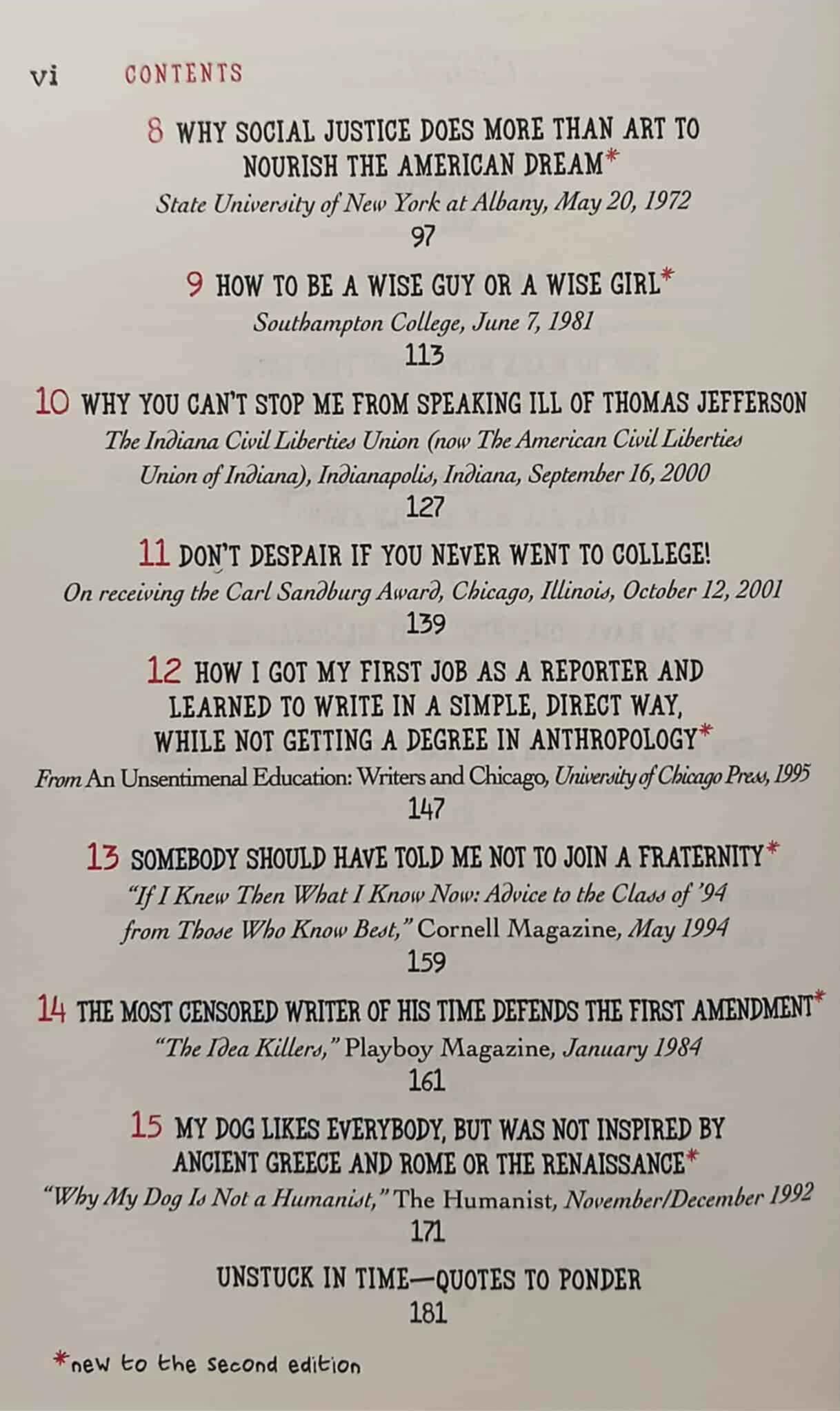 vi CONTENTS

8 WHY SOCIAL JUSTICE DOES MORE THAN ART TO NOURISH THE AMERICAN DREAM*
State University of New York at Albany, May 20, 1972
97

9 HOW TO BE A WISE GUY OR A WISE GIRL*
Southampton College, June 7, 1981
113

10 WHY YOU CAN'T STOP ME FROM SPEAKING ILL OF THOMAS JEFFERSON
The Indiana Civil Liberties Union (now The American Civil Liberties Union of Indiana), Indianapolis, Indiana, September 16, 2000
127

11 DON'T DESPAIR IF YOU NEVER WENT TO COLLEGE!
On receiving the Carl Sandburg Award, Chicago, Illinois, October 12, 2001
139

12 HOW I GOT MY FIRST JOB AS A REPORTER AND LEARNED TO WRITE IN A SIMPLE, DIRECT WAY, WHILE NOT GETTING A DEGREE IN ANTHROPOLOGY*
From An Unsentimenal Education: Writers and Chicago, University of Chicago Press, 1995
147

13 SOMEBODY SHOULD HAVE TOLD ME NOT TO JOIN A FRATERNITY*
"If I Knew Then What I Know Now: Advice to the Class of '94 from Those Who Know Best," Cornell Magazine, May 1994
159

14 THE MOST CENSORED WRITER OF HIS TIME DEFENDS THE FIRST AMENDMENT*
"The Idea Killers," Playboy Magazine, January 1984
161

15 MY DOG LIKES EVERYBODY, BUT WAS NOT INSPIRED BY ANCIENT GREECE AND ROME OR THE RENAISSANCE*
"Why My Dog Is Not a Humanist," The Humanist, November/December 1992
171

UNSTUCK IN TIME—QUOTES TO PONDER
181

*new to the second edition